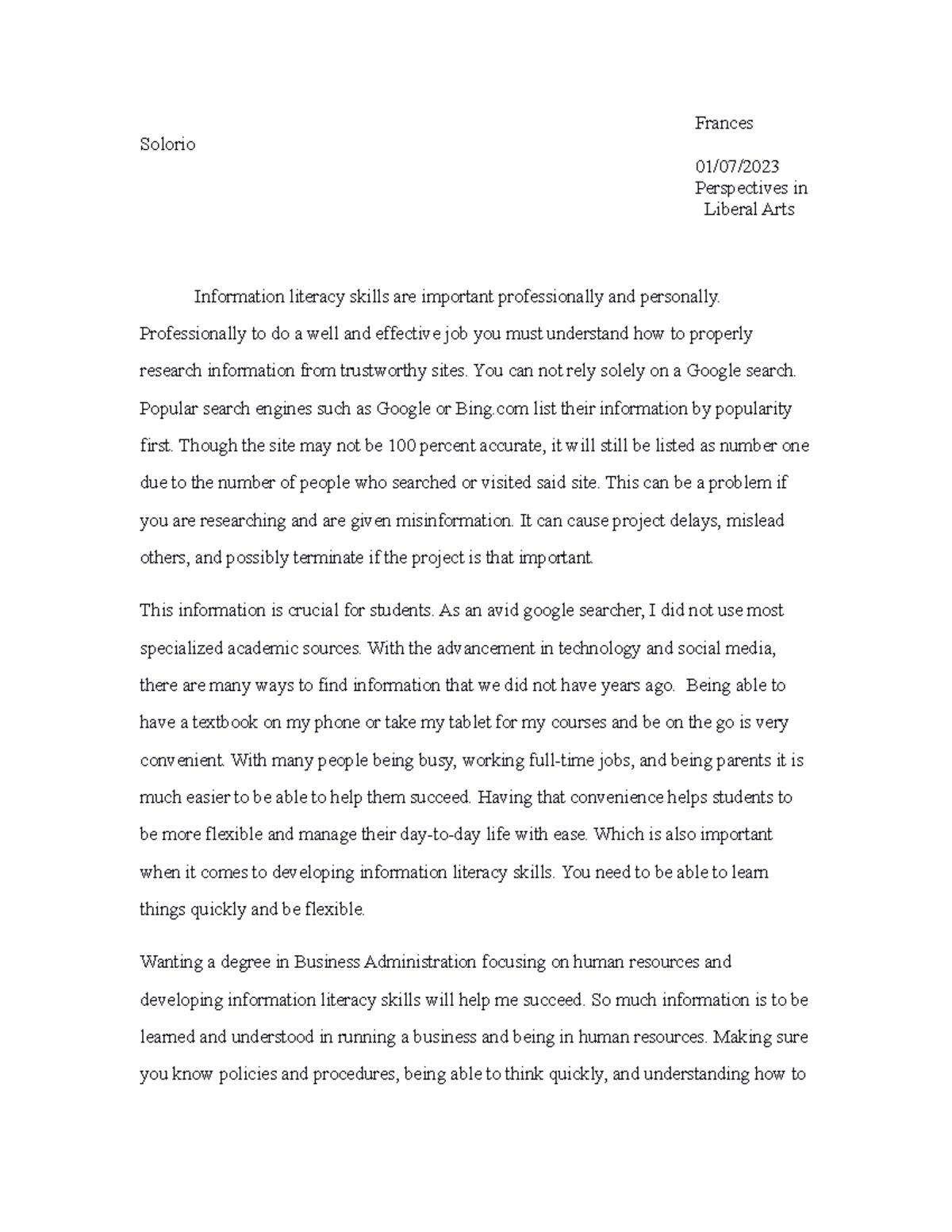 Frances

Solorio

01/07/2023
Perspectives in
Liberal Arts

Information literacy skills are important professionally and personally. Professionally to do a well and effective job you must understand how to properly research information from trustworthy sites. You can not rely solely on a Google search. Popular search engines such as Google or Bing.com list their information by popularity first. Though the site may not be 100 percent accurate, it will still be listed as number one due to the number of people who searched or visited said site. This can be a problem if you are researching and are given misinformation. It can cause project delays, mislead others, and possibly terminate if the project is that important.

This information is crucial for students. As an avid google searcher, I did not use most specialized academic sources. With the advancement in technology and social media, there are many ways to find information that we did not have years ago. Being able to have a textbook on my phone or take my tablet for my courses and be on the go is very convenient. With many people being busy, working full-time jobs, and being parents it is much easier to be able to help them succeed. Having that convenience helps students to be more flexible and manage their day-to-day life with ease. Which is also important when it comes to developing information literacy skills. You need to be able to learn things quickly and be flexible.

Wanting a degree in Business Administration focusing on human resources and developing information literacy skills will help me succeed. So much information is to be learned and understood in running a business and being in human resources. Making sure you know policies and procedures, being able to think quickly, and understanding how to